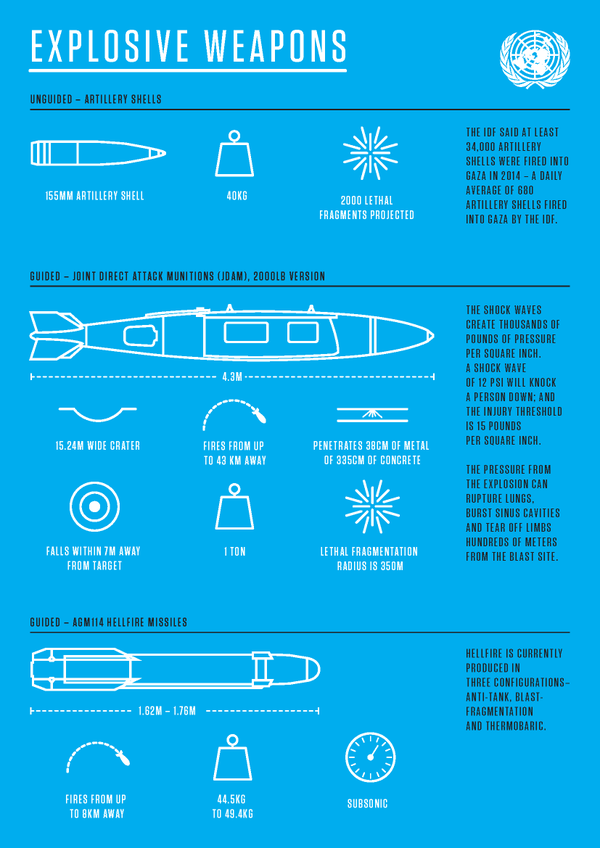 EXPLOSIVE WEAPONS

UNGUIDED – ARTILLERY SHELLS

155MM ARTILLERY SHELL

40KG

2000 LETHAL FRAGMENTS PROJECTED

THE IDF SAID AT LEAST 34,000 ARTILLERY SHELLS WERE FIRED INTO GAZA IN 2014 – A DAILY AVERAGE OF 680 ARTILLERY SHELLS FIRED INTO GAZA BY THE IDF.

GUIDED – JOINT DIRECT ATTACK MUNITIONS (JDAM), 2000LB VERSION

4.3M

15.24M WIDE CRATER

FIRES FROM UP TO 43 KM AWAY

PENETRATES 38CM OF METAL OF 335CM OF CONCRETE

FALLS WITHIN 7M AWAY FROM TARGET

1 TON

LETHAL FRAGMENTATION RADIUS IS 350M

THE SHOCK WAVES CREATE THOUSANDS OF POUNDS OF PRESSURE PER SQUARE INCH. A SHOCK WAVE OF 12 PSI WILL KNOCK A PERSON DOWN; AND THE INJURY THRESHOLD IS 15 POUNDS PER SQUARE INCH.

THE PRESSURE FROM THE EXPLOSION CAN RUPTURE LUNGS, BURST SINUS CAVITIES AND TEAR OFF LIMBS HUNDREDS OF METERS FROM THE BLAST SITE.

GUIDED – AGM114 HELLFIRE MISSILES

1.62M – 1.76M

FIRES FROM UP TO 8KM AWAY

44.5KG TO 49.4KG

SUBSONIC

HELLFIRE IS CURRENTLY PRODUCED IN THREE CONFIGURATIONS– ANTI-TANK, BLAST-FRAGMENTATION AND THERMOBARIC.